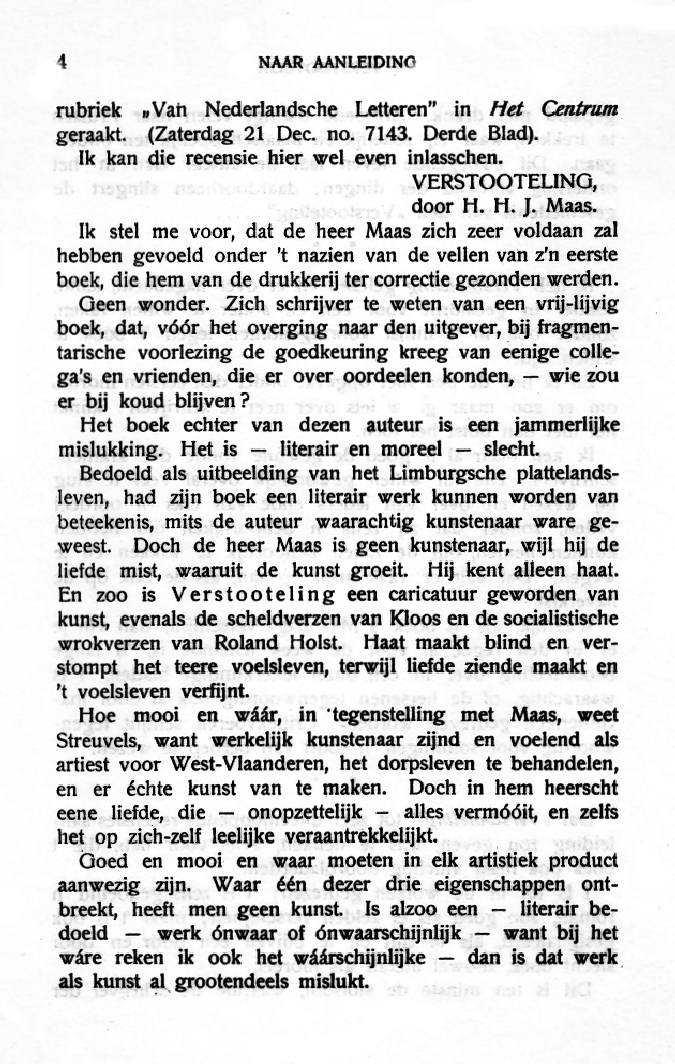 4 NAAR AANLEIDING

rubriek „Van Nederlandsche Letteren" in Het Centrum geraakt. (Zaterdag 21 Dec. no. 7143. Derde Blad).

Ik kan die recensie hier wel even inlasschen.

VERSTOOTELING,
door H. H. J. Maas.

Ik stel me voor, dat de heer Maas zich zeer voldaan zal hebben gevoeld onder 't nazien van de vellen van z'n eerste boek, die hem van de drukkerij ter correctie gezonden werden.

Geen wonder. Zich schrijver te weten van een vrij-lijvig boek, dat, vóór het overging naar den uitgever, bij fragmentarische voorlezing de goedkeuring kreeg van eenige collega's en vrienden, die er over oordeelen konden, — wie zou er bij koud blijven?

Het boek echter van dezen auteur is een jammerlijke mislukking. Het is — literair en moreel — slecht.

Bedoeld als uitbeelding van het Limburgsche plattelandsleven, had zijn boek een literair werk kunnen worden van beteekenis, mits de auteur waarachtig kunstenaar ware geweest. Doch de heer Maas is geen kunstenaar, wijl hij de liefde mist, waaruit de kunst groeit. Hij kent alleen haat. En zoo is Verstooteling een caricatuur geworden van kunst, evenals de scheldverzen van Kloos en de socialistische wrokverzen van Roland Holst. Haat maakt blind en verstompt het teere voelsleven, terwijl liefde ziende maakt en 't voelsleven verfijnt.

Hoe mooi en wáár, in tegenstelling met Maas, weet Streuvels, want werkelijk kunstenaar zijnd en voelend als artiest voor West-Vlaanderen, het dorpsleven te behandelen, en er échte kunst van te maken. Doch in hem heerscht eene liefde, die — onopzettelijk — alles vermóóit, en zelfs het op zich-zelf leelijke veraantrekkelijkt.

Goed en mooi en waar moeten in elk artistiek product aanwezig zijn. Waar één dezer drie eigenschappen ontbreekt, heeft men geen kunst. Is alzoo een — literair bedoeld — werk ónwaar of ónwaarschijnlijk — want bij het wáre reken ik ook het wáárschijnlijke — dan is dat werk als kunst al grootendeels mislukt.